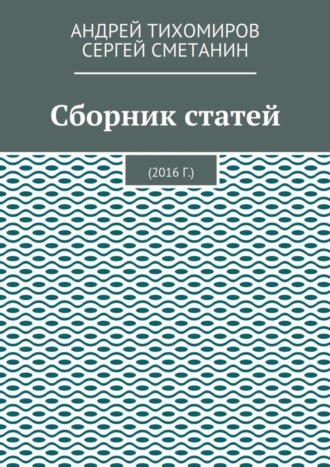 АНДРЕЙ ТИХОМИРОВ
СЕРГЕЙ СМЕТАНИН

Сборник статей

(2016 Г.)